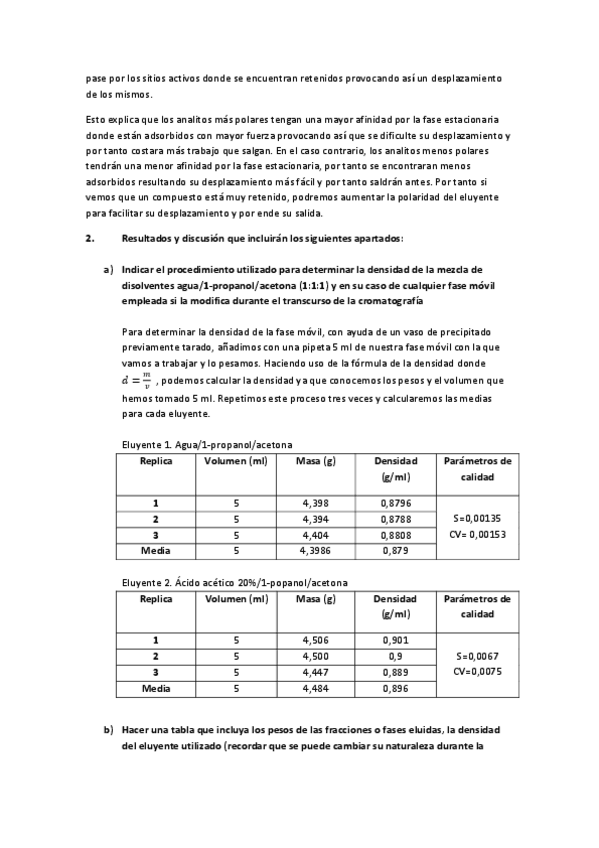 pase por los sitios activos donde se encuentran retenidos provocando así un desplazamiento de los mismos.

Esto explica que los analitos más polares tengan una mayor afinidad por la fase estacionaria donde están adsorbidos con mayor fuerza provocando así que se dificulte su desplazamiento y por tanto costara más trabajo que salgan. En el caso contrario, los analitos menos polares tendrán una menor afinidad por la fase estacionaria, por tanto se encontraran menos adsorbidos resultando su desplazamiento más fácil y por tanto saldrán antes. Por tanto si vemos que un compuesto está muy retenido, podremos aumentar la polaridad del eluyente para facilitar su desplazamiento y por ende su salida.

2. Resultados y discusión que incluirán los siguientes apartados:

a) Indicar el procedimiento utilizado para determinar la densidad de la mezcla de disolventes agua/1-propanol/acetona (1:1:1) y en su caso de cualquier fase móvil empleada si la modifica durante el transcurso de la cromatografía

Para determinar la densidad de la fase móvil, con ayuda de un vaso de precipitado previamente tarado, añadimos con una pipeta 5 ml de nuestra fase móvil con la que vamos a trabajar y lo pesamos. Haciendo uso de la fórmula de la densidad donde $d = \frac{m}{v}$ , podemos calcular la densidad ya que conocemos los pesos y el volumen que hemos tomado 5 ml. Repetimos este proceso tres veces y calcularemos las medias para cada eluyente.

Eluyente 1. Agua/1-propanol/acetona

| Replica | Volumen (ml) | Masa (g) | Densidad (g/ml) | Parámetros de calidad |
|---|---|---|---|---|
| 1 | 5 | 4,398 | 0,8796 | S=0,00135 CV= 0,00153 |
| 2 | 5 | 4,394 | 0,8788 | |
| 3 | 5 | 4,404 | 0,8808 | |
| Media | 5 | 4,3986 | 0,879 | |

Eluyente 2. Ácido acético 20%/1-popanol/acetona

| Replica | Volumen (ml) | Masa (g) | Densidad (g/ml) | Parámetros de calidad |
|---|---|---|---|---|
| 1 | 5 | 4,506 | 0,901 | S=0,0067 CV=0,0075 |
| 2 | 5 | 4,500 | 0,9 | |
| 3 | 5 | 4,447 | 0,889 | |
| Media | 5 | 4,484 | 0,896 | |

b) Hacer una tabla que incluya los pesos de las fracciones o fases eluidas, la densidad del eluyente utilizado (recordar que se puede cambiar su naturaleza durante la